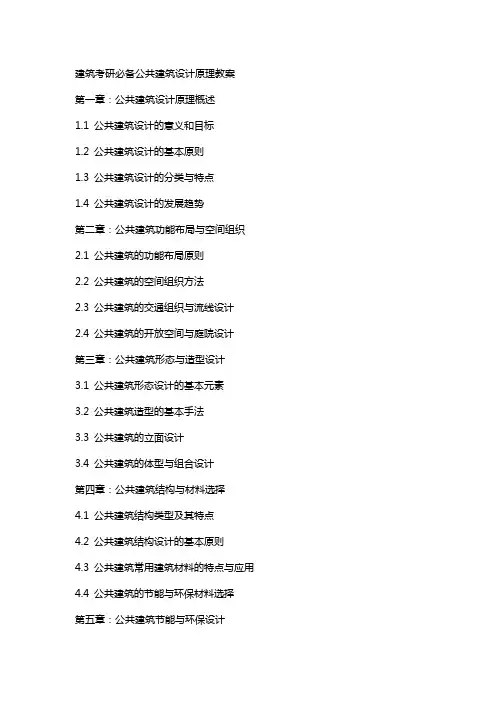 建筑考研必备公共建筑设计原理教案

第一章：公共建筑设计原理概述

1.1 公共建筑设计的意义和目标

1.2 公共建筑设计的基本原则

1.3 公共建筑设计的分类与特点

1.4 公共建筑设计的发展趋势

第二章：公共建筑功能布局与空间组织

2.1 公共建筑的功能布局原则

2.2 公共建筑的空间组织方法

2.3 公共建筑的交通组织与流线设计

2.4 公共建筑的开放空间与庭院设计

第三章：公共建筑形态与造型设计

3.1 公共建筑形态设计的基本元素

3.2 公共建筑造型的基本手法

3.3 公共建筑的立面设计

3.4 公共建筑的体型与组合设计

第四章：公共建筑结构与材料选择

4.1 公共建筑结构类型及其特点

4.2 公共建筑结构设计的基本原则

4.3 公共建筑常用建筑材料的特点与应用

4.4 公共建筑的节能与环保材料选择

第五章：公共建筑节能与环保设计